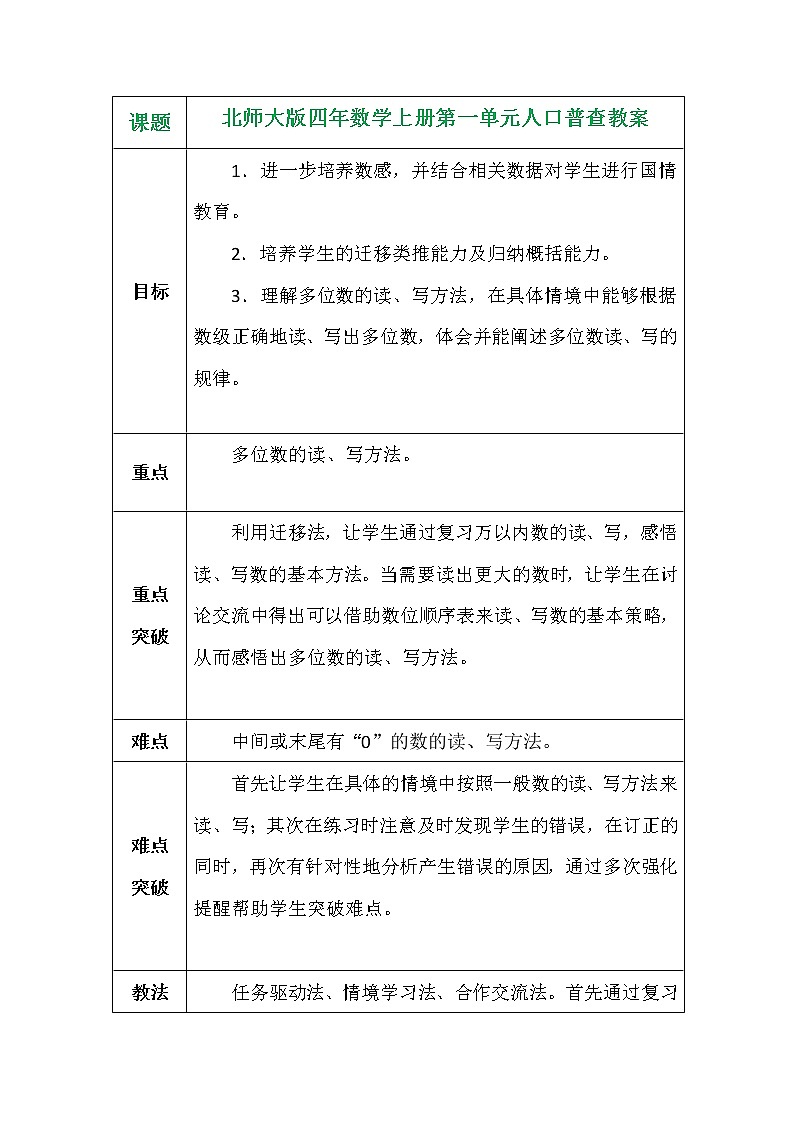 | 课题 | 北师大版四年数学上册第一单元人口普查教案 |
|---|---|
| 目标 | 1．进一步培养数感，并结合相关数据对学生进行国情教育。<br>2．培养学生的迁移类推能力及归纳概括能力。<br>3．理解多位数的读、写方法，在具体情境中能够根据数级正确地读、写出多位数，体会并能阐述多位数读、写的规律。 |
| 重点 | 多位数的读、写方法。 |
| 重点突破 | 利用迁移法，让学生通过复习万以内数的读、写，感悟读、写数的基本方法。当需要读出更大的数时，让学生在讨论交流中得出可以借助数位顺序表来读、写数的基本策略，从而感悟出多位数的读、写方法。 |
| 难点 | 中间或末尾有“0”的数的读、写方法。 |
| 难点突破 | 首先让学生在具体的情境中按照一般数的读、写方法来读、写；其次在练习时注意及时发现学生的错误，在订正的同时，再次有针对性地分析产生错误的原因，通过多次强化提醒帮助学生突破难点。 |
| 教法 | 任务驱动法、情境学习法、合作交流法。首先通过复习 |